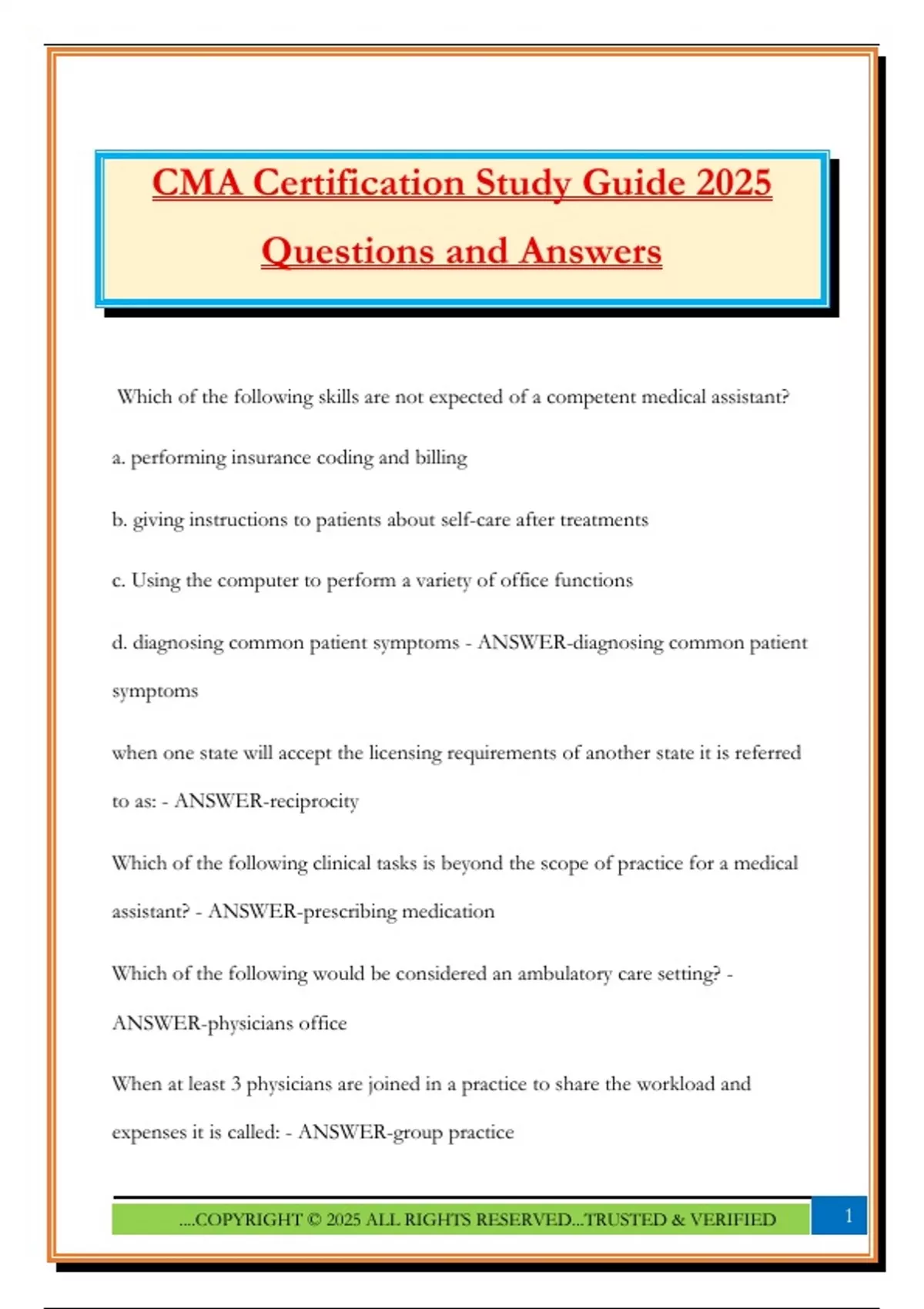 CMA Certification Study Guide 2025

Questions and Answers

Which of the following skills are not expected of a competent medical assistant?

a. performing insurance coding and billing

b. giving instructions to patients about self-care after treatments

c. Using the computer to perform a variety of office functions

d. diagnosing common patient symptoms - ANSWER-diagnosing common patient symptoms

when one state will accept the licensing requirements of another state it is referred to as: - ANSWER-reciprocity

Which of the following clinical tasks is beyond the scope of practice for a medical assistant? - ANSWER-prescribing medication

Which of the following would be considered an ambulatory care setting? - ANSWER-physicians office

When at least 3 physicians are joined in a practice to share the workload and expenses it is called: - ANSWER-group practice

....COPYRIGHT © 2025 ALL RIGHTS RESERVED...TRUSTED & VERIFIED

1